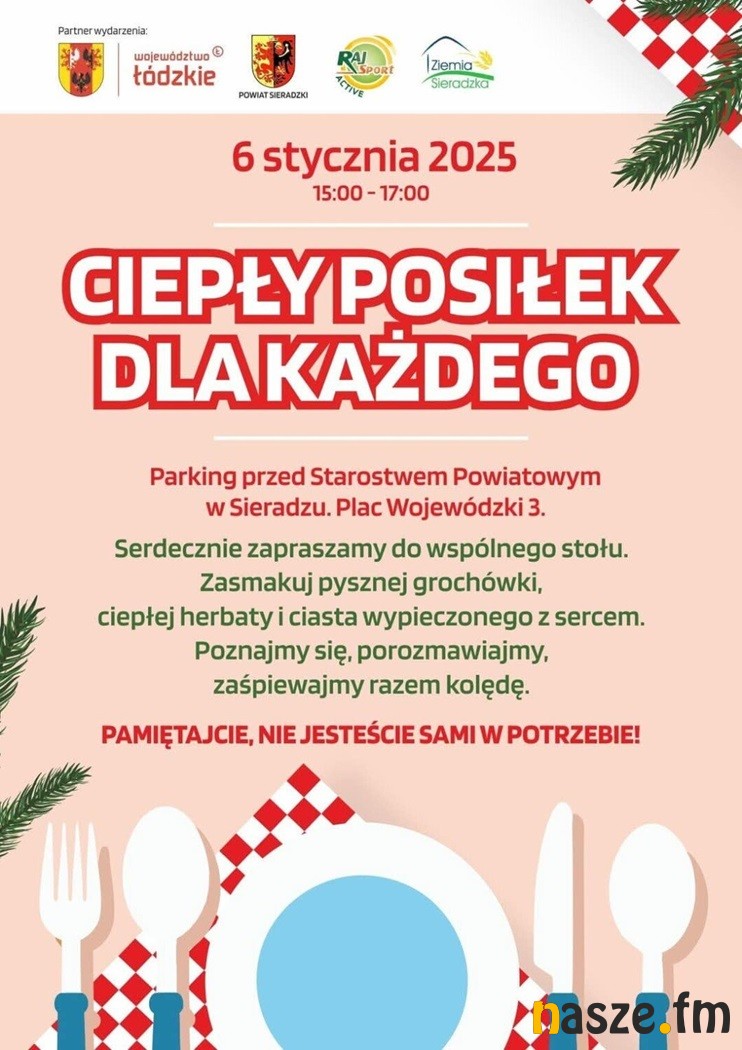 Partner wydarzenia:

województwo łódzkie

POWIAT SIERADZKI

RAJ SPORT ACTIVE

Ziemia Sieradzka

6 stycznia 2025
15:00 - 17:00

CIEPŁY POSIŁEK DLA KAŻDEGO

Parking przed Starostwem Powiatowym w Sieradzu. Plac Wojewódzki 3.

Serdecznie zapraszamy do wspólnego stołu. Zasmakuj pysznej grochówki, ciepłej herbaty i ciasta wypieczonego z sercem. Poznajmy się, porozmawiajmy, zaśpiewajmy razem kolędę.

PAMIĘTAJCIE, NIE JESTEŚCIE SAMI W POTRZEBIE!

nasze.fm